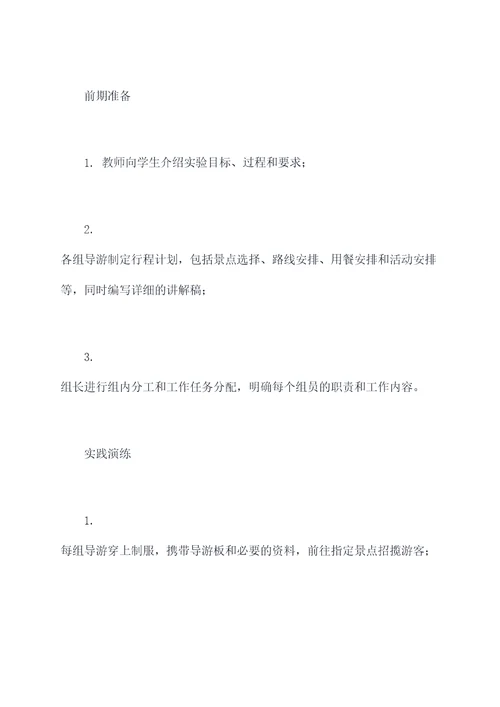 前期准备

1. 教师向学生介绍实验目标、过程和要求；

2.

各组导游制定行程计划，包括景点选择、路线安排、用餐安排和活动安排等，同时编写详细的讲解稿；

3.

组长进行组内分工和工作任务分配，明确每个组员的职责和工作内容。

实践演练

1.

每组导游穿上制服，携带导游板和必要的资料，前往指定景点招揽游客；